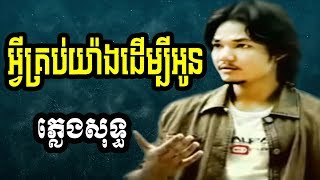 អ្វីគ្រប់យ៉ាងដើម្បីអូន

ភ្លេងសុទ្ធ